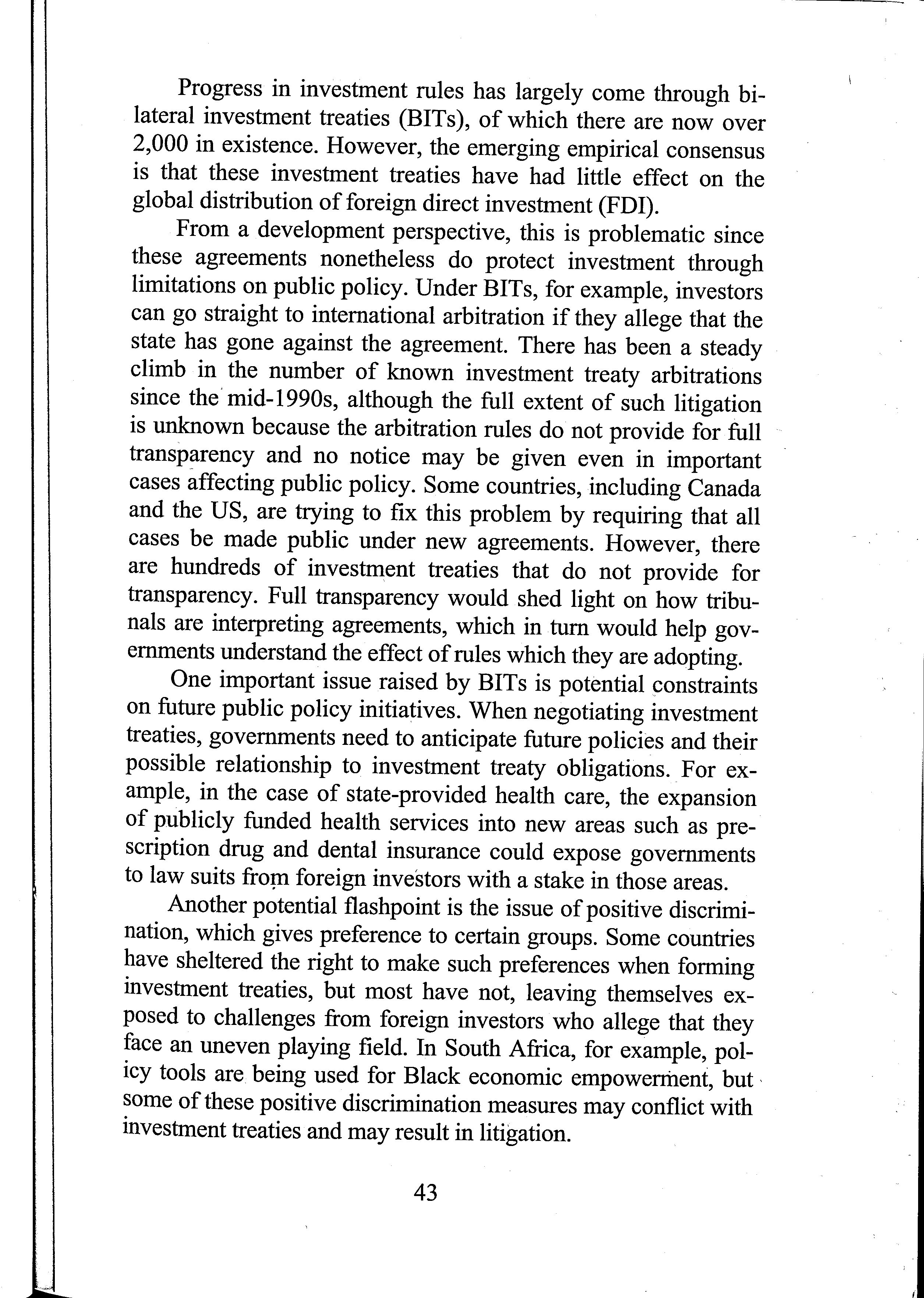 Progress in investment rules has largely come through bilateral investment treaties (BITs), of which there are now over 2,000 in existence. However, the emerging empirical consensus is that these investment treaties have had little effect on the global distribution of foreign direct investment (FDI).

From a development perspective, this is problematic since these agreements nonetheless do protect investment through limitations on public policy. Under BITs, for example, investors can go straight to international arbitration if they allege that the state has gone against the agreement. There has been a steady climb in the number of known investment treaty arbitrations since the mid-1990s, although the full extent of such litigation is unknown because the arbitration rules do not provide for full transparency and no notice may be given even in important cases affecting public policy. Some countries, including Canada and the US, are trying to fix this problem by requiring that all cases be made public under new agreements. However, there are hundreds of investment treaties that do not provide for transparency. Full transparency would shed light on how tribunals are interpreting agreements, which in turn would help governments understand the effect of rules which they are adopting.

One important issue raised by BITs is potential constraints on future public policy initiatives. When negotiating investment treaties, governments need to anticipate future policies and their possible relationship to investment treaty obligations. For example, in the case of state-provided health care, the expansion of publicly funded health services into new areas such as prescription drug and dental insurance could expose governments to law suits from foreign investors with a stake in those areas.

Another potential flashpoint is the issue of positive discrimination, which gives preference to certain groups. Some countries have sheltered the right to make such preferences when forming investment treaties, but most have not, leaving themselves exposed to challenges from foreign investors who allege that they face an uneven playing field. In South Africa, for example, policy tools are being used for Black economic empowerment, but some of these positive discrimination measures may conflict with investment treaties and may result in litigation.

43